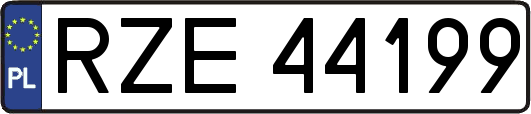 PL
RZE 44199